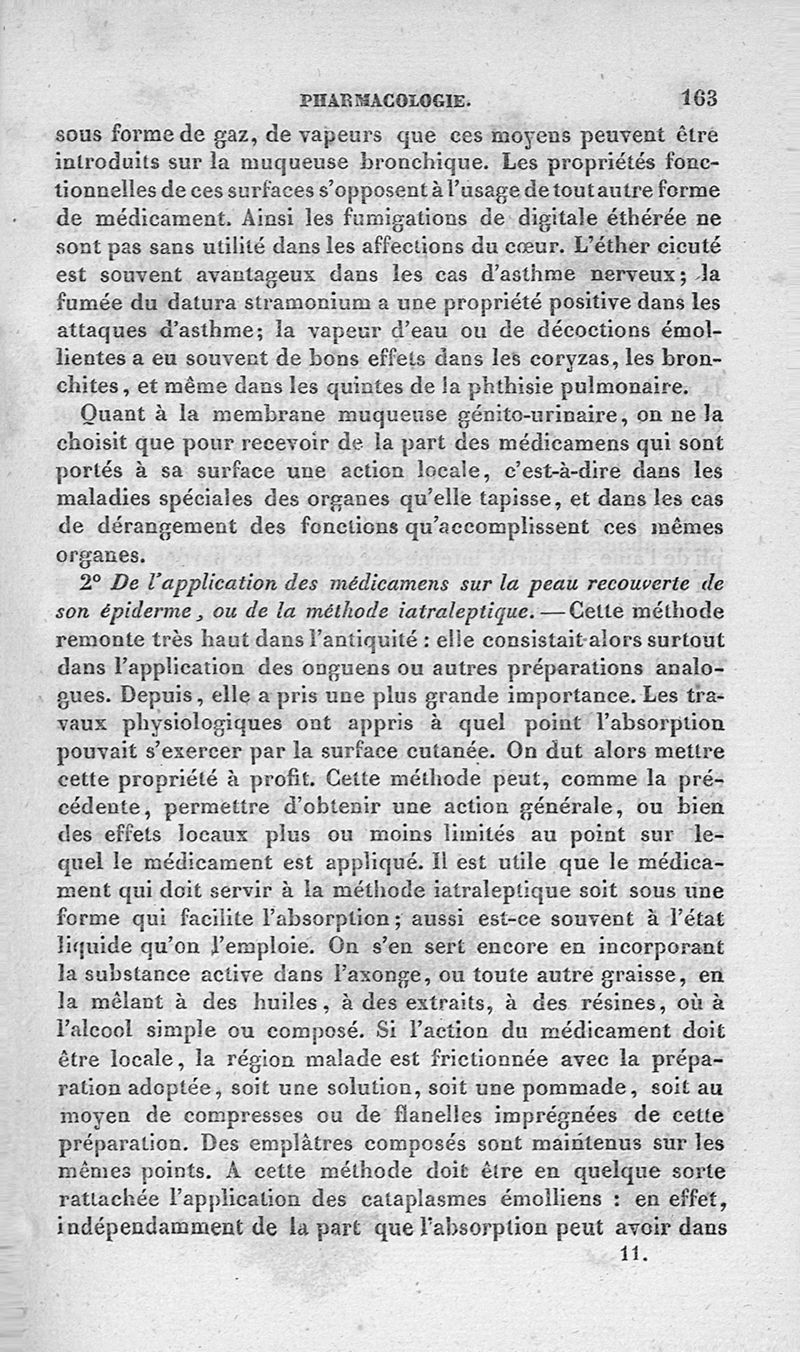 PHARMACOLOGIE. 163

sous forme de gaz, de vapeurs que ces moyens peuvent être introduits sur la muqueuse bronchique. Les propriétés fonctionnelles de ces surfaces s'opposent à l'usage de tout autre forme de médicament. Ainsi les fumigations de digitale éthérée ne sont pas sans utilité dans les affections du cœur. L'éther cicuté est souvent avantageux dans les cas d'asthme nerveux; la fumée du datura stramonium a une propriété positive dans les attaques d'asthme; la vapeur d'eau ou de décoctions émollientes a eu souvent de bons effets dans les coryzas, les bronchites, et même dans les quintes de la phthisie pulmonaire.

Quant à la membrane muqueuse génito-urinaire, on ne la choisit que pour recevoir de la part des médicamens qui sont portés à sa surface une action locale, c'est-à-dire dans les maladies spéciales des organes qu'elle tapisse, et dans les cas de dérangement des fonctions qu'accomplissent ces mêmes organes.

2° De l'application des médicamens sur la peau recouverte de son épiderme, ou de la méthode iatraleptique. — Cette méthode remonte très haut dans l'antiquité : elle consistait alors surtout dans l'application des onguens ou autres préparations analogues. Depuis, elle a pris une plus grande importance. Les travaux physiologiques ont appris à quel point l'absorption pouvait s'exercer par la surface cutanée. On dut alors mettre cette propriété à profit. Cette méthode peut, comme la précédente, permettre d'obtenir une action générale, ou bien des effets locaux plus ou moins limités au point sur lequel le médicament est appliqué. Il est utile que le médicament qui doit servir à la méthode iatraleptique soit sous une forme qui facilite l'absorption; aussi est-ce souvent à l'état liquide qu'on l'emploie. On s'en sert encore en incorporant la substance active dans l'axonge, ou toute autre graisse, en la mêlant à des huiles, à des extraits, à des résines, où à l'alcool simple ou composé. Si l'action du médicament doit être locale, la région malade est frictionnée avec la préparation adoptée, soit une solution, soit une pommade, soit au moyen de compresses ou de flanelles imprégnées de cette préparation. Des emplâtres composés sont maintenus sur les mêmes points. A cette méthode doit être en quelque sorte rattachée l'application des cataplasmes émolliens : en effet, indépendamment de la part que l'absorption peut avoir dans

11.